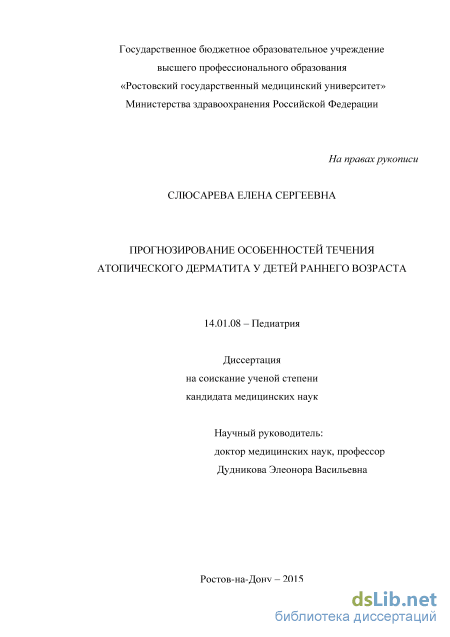 Государственное бюджетное образовательное учреждение
высшего профессионального образования
«Ростовский государственный медицинский университет»
Министерства здравоохранения Российской Федерации

На правах рукописи

СЛЮСАРЕВА ЕЛЕНА СЕРГЕЕВНА

ПРОГНОЗИРОВАНИЕ ОСОБЕННОСТЕЙ ТЕЧЕНИЯ
АТОПИЧЕСКОГО ДЕРМАТИТА У ДЕТЕЙ РАННЕГО ВОЗРАСТА

14.01.08 – Педиатрия

Диссертация
на соискание ученой степени
кандидата медицинских наук

Научный руководитель:
доктор медицинских наук, профессор
Дудникова Элеонора Васильевна

Ростов-на-Дону – 2015

dsLib.net
библиотека диссертаций